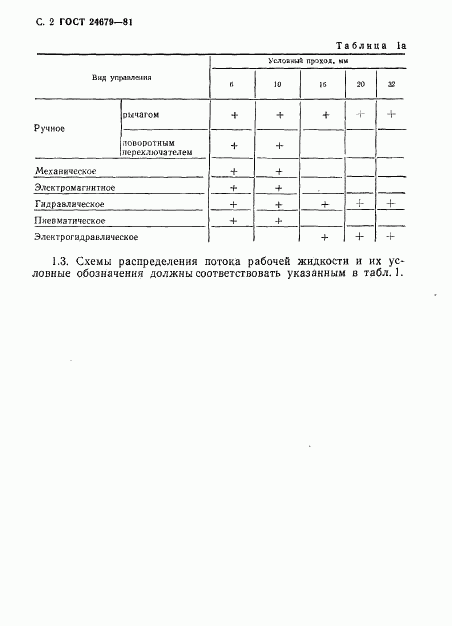 С. 2 ГОСТ 24679—81

Таблица 1а

| Вид управления | | Условный проход, мм | | | | |
|---|---|---|---|---|---|---|
| | | 6 | 10 | 16 | 20 | 32 |
| Ручное | рычагом | + | + | + | + | + |
| | поворотным переключателем | + | + | | | |
| Механическое | | + | + | | | |
| Электромагнитное | | + | + | | | |
| Гидравлическое | | + | + | + | + | + |
| Пневматическое | | + | + | | | |
| Электрогидравлическое | | | | + | + | + |

1.3. Схемы распределения потока рабочей жидкости и их условные обозначения должны соответствовать указанным в табл. 1.